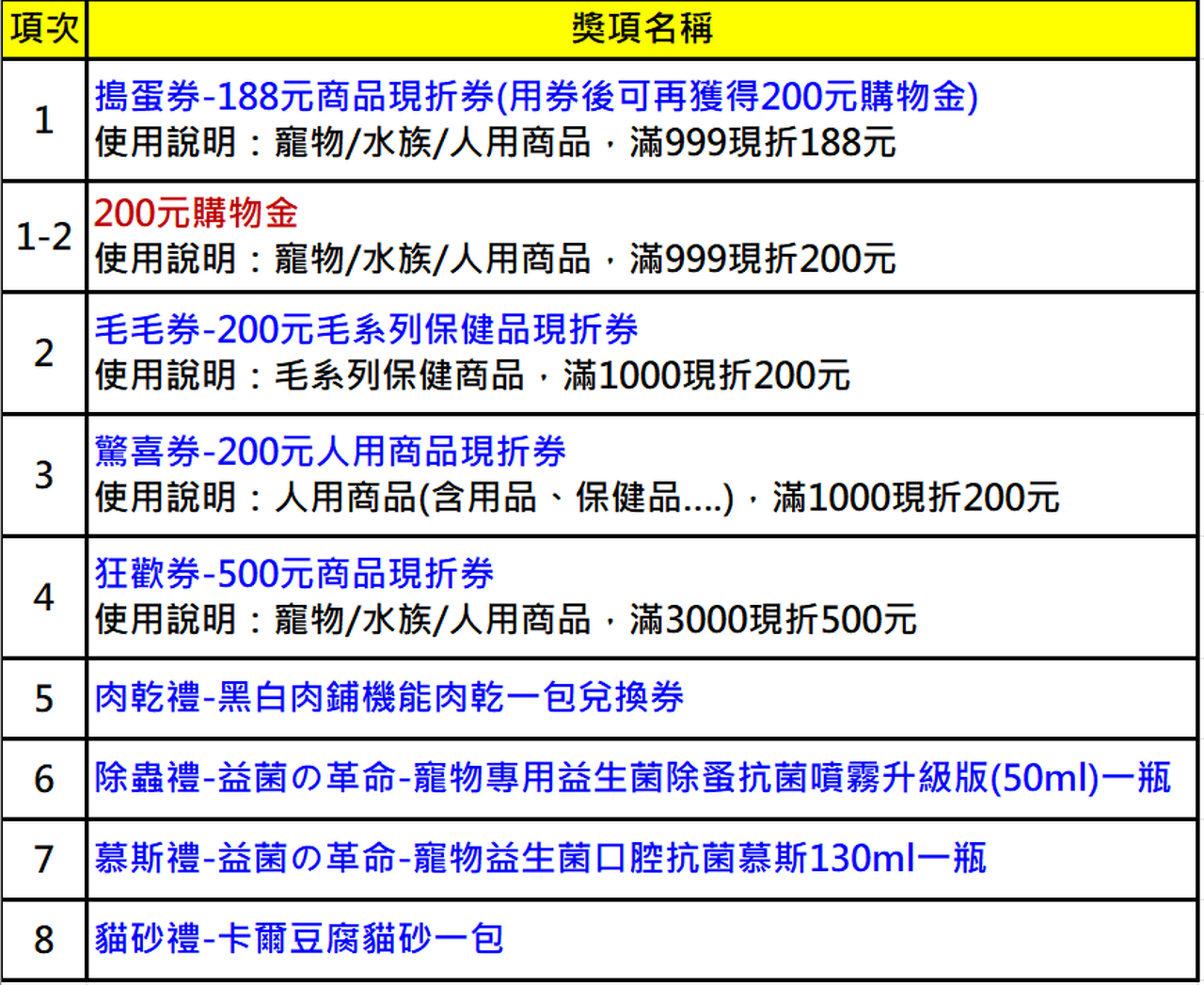 | 項次 | 獎項名稱 |
|---|---|
| 1 | 搗蛋券-188元商品現折券(用券後可再獲得200元購物金) 使用說明：寵物/水族/人用商品，滿999現折188元 |
| 1-2 | 200元購物金 使用說明：寵物/水族/人用商品，滿999現折200元 |
| 2 | 毛毛券-200元毛系列保健品現折券 使用說明：毛系列保健商品，滿1000現折200元 |
| 3 | 驚喜券-200元人用商品現折券 使用說明：人用商品(含用品、保健品....)，滿1000現折200元 |
| 4 | 狂歡券-500元商品現折券 使用說明：寵物/水族/人用商品，滿3000現折500元 |
| 5 | 肉乾禮-黑白肉鋪機能肉乾一包兌換券 |
| 6 | 除蟲禮-益菌の革命-寵物專用益生菌除蚤抗菌噴霧升級版(50ml)一瓶 |
| 7 | 慕斯禮-益菌の革命-寵物益生菌口腔抗菌慕斯130ml一瓶 |
| 8 | 貓砂禮-卡爾豆腐貓砂一包 |